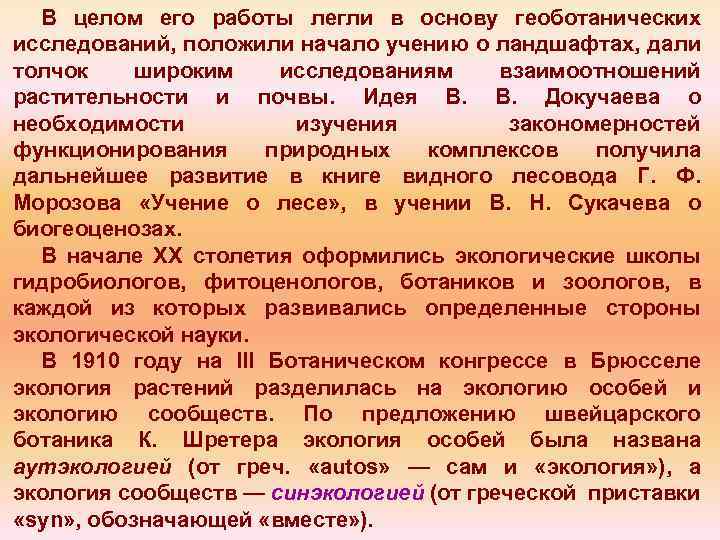 В целом его работы легли в основу геоботанических исследований, положили начало учению о ландшафтах, дали толчок широким исследованиям взаимоотношений растительности и почвы. Идея В. В. Докучаева о необходимости изучения закономерностей функционирования природных комплексов получила дальнейшее развитие в книге видного лесовода Г. Ф. Морозова «Учение о лесе», в учении В. Н. Сукачева о биогеоценозах.

В начале XX столетия оформились экологические школы гидробиологов, фитоценологов, ботаников и зоологов, в каждой из которых развивались определенные стороны экологической науки.

В 1910 году на III Ботаническом конгрессе в Брюсселе экология растений разделилась на экологию особей и экологию сообществ. По предложению швейцарского ботаника К. Шретера экология особей была названа аутэкологией (от греч. «autos» — сам и «экология»), а экология сообществ — синэкологией (от греческой приставки «syn», обозначающей «вместе»).